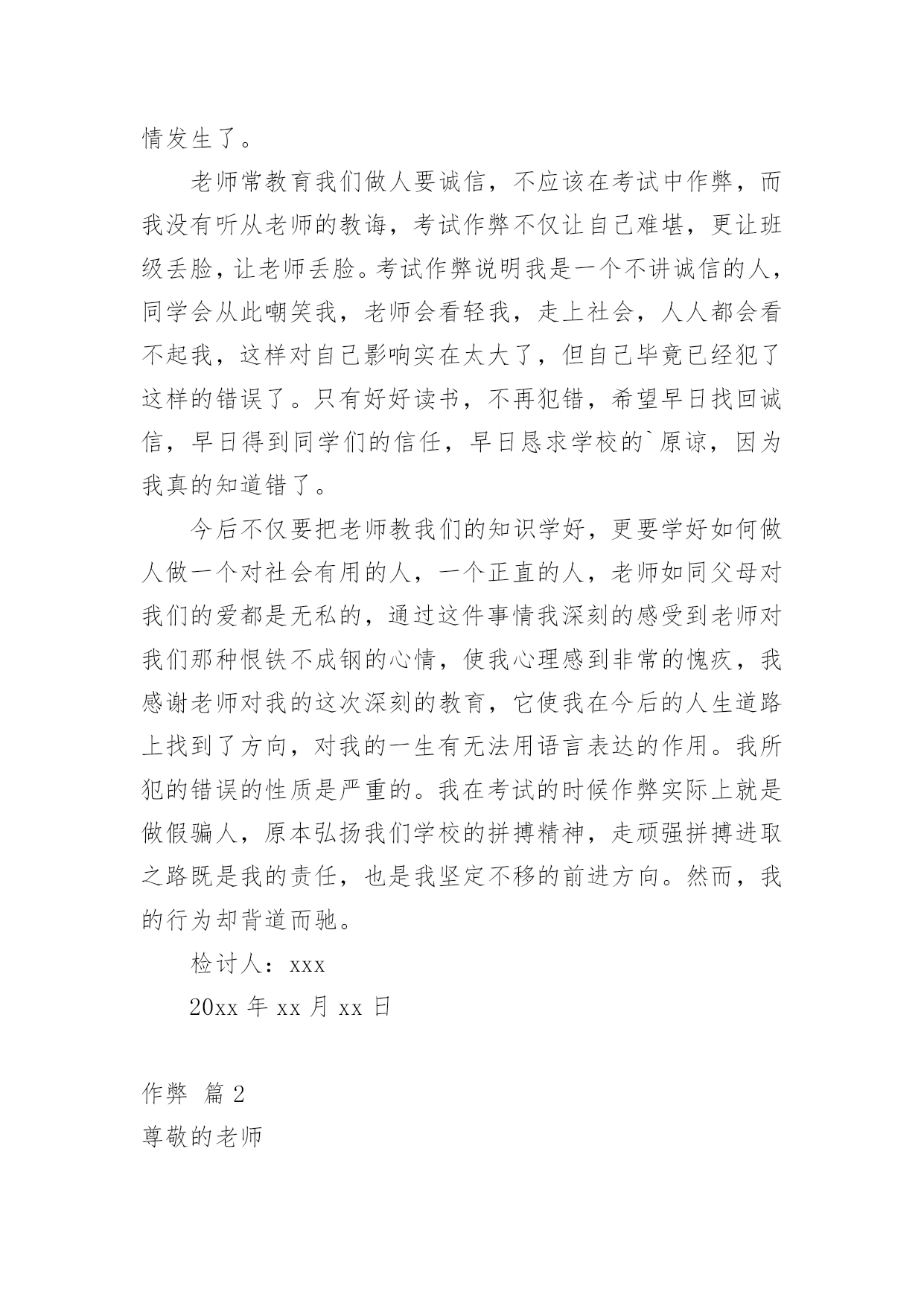 情发生了。

老师常教育我们做人要诚信，不应该在考试中作弊，而我没有听从老师的教诲，考试作弊不仅让自己难堪，更让班级丢脸，让老师丢脸。考试作弊说明我是一个不讲诚信的人，同学会从此嘲笑我，老师会看轻我，走上社会，人人都会看不起我，这样对自己影响实在太大了，但自己毕竟已经犯了这样的错误了。只有好好读书，不再犯错，希望早日找回诚信，早日得到同学们的信任，早日恳求学校的`原谅，因为我真的知道错了。

今后不仅要把老师教我们的知识学好，更要学好如何做人做一个对社会有用的人，一个正直的人，老师如同父母对我们的爱都是无私的，通过这件事情我深刻的感受到老师对我们那种恨铁不成钢的心情，使我心理感到非常的愧疚，我感谢老师对我的这次深刻的教育，它使我在今后的人生道路上找到了方向，对我的一生有无法用语言表达的作用。我所犯的错误的性质是严重的。我在考试的时候作弊实际上就是做假骗人，原本弘扬我们学校的拼搏精神，走顽强拼搏进取之路既是我的责任，也是我坚定不移的前进方向。然而，我的行为却背道而驰。

检讨人：xxx

20xx 年 xx 月 xx 日

作弊 篇 2

尊敬的老师